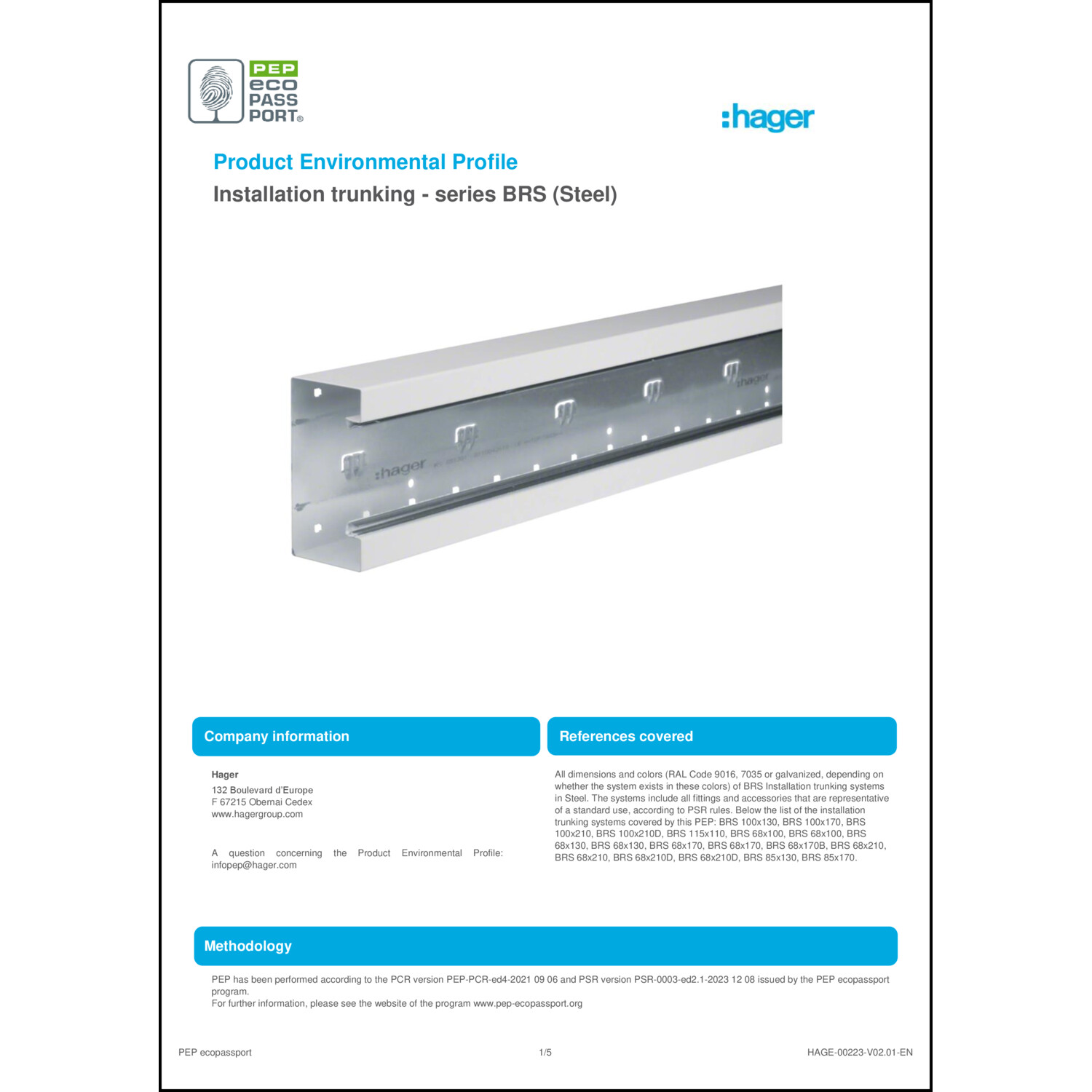 PEP eco PASS PORT®

:hager

Product Environmental Profile

Installation trunking - series BRS (Steel)

:hager

:hager

Company information

Hager
132 Boulevard d'Europe
F 67215 Obernai Cedex
www.hagergroup.com

A question concerning the Product Environmental Profile: infopep@hager.com

References covered

All dimensions and colors (RAL Code 9016, 7035 or galvanized, depending on whether the system exists in these colors) of BRS Installation trunking systems in Steel. The systems include all fittings and accessories that are representative of a standard use, according to PSR rules. Below the list of the installation trunking systems covered by this PEP: BRS 100x130, BRS 100x170, BRS 100x210, BRS 100x210D, BRS 115x110, BRS 68x100, BRS 68x100, BRS 68x130, BRS 68x130, BRS 68x170, BRS 68x170, BRS 68x170B, BRS 68x210, BRS 68x210, BRS 68x210D, BRS 68x210D, BRS 85x130, BRS 85x170.

Methodology

PEP has been performed according to the PCR version PEP-PCR-ed4-2021 09 06 and PSR version PSR-0003-ed2.1-2023 12 08 issued by the PEP ecopassport program.
For further information, please see the website of the program www.pep-ecopassport.org

PEP ecopassport

1/5

HAGE-00223-V02.01-EN